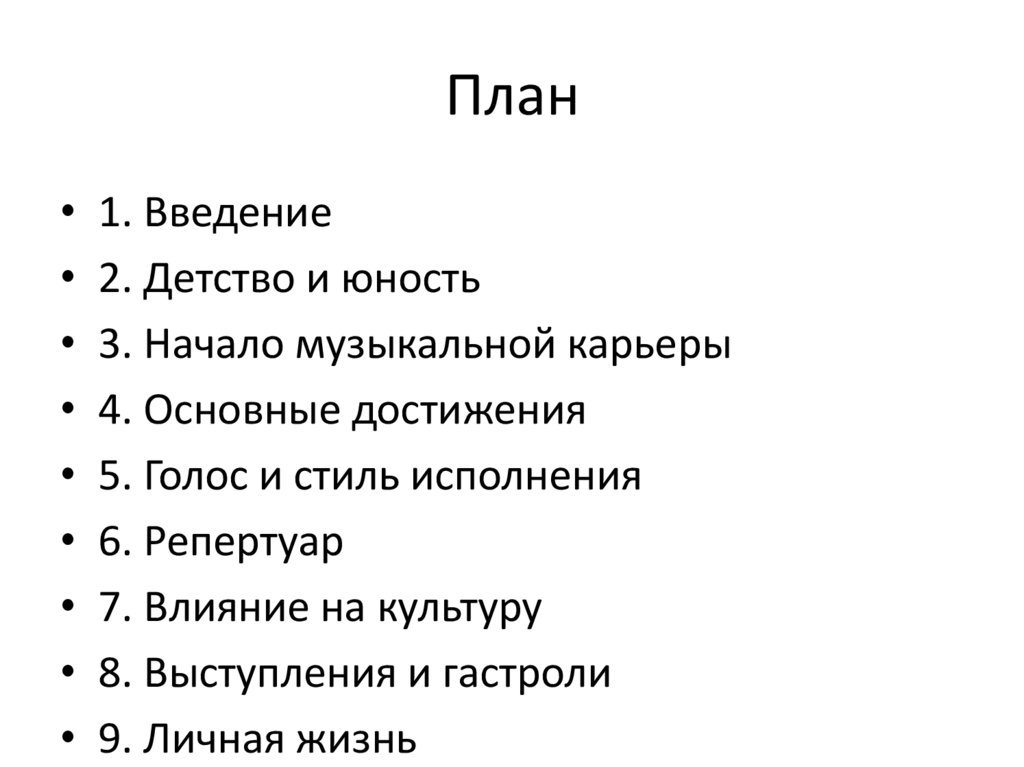 План

• 1. Введение
• 2. Детство и юность
• 3. Начало музыкальной карьеры
• 4. Основные достижения
• 5. Голос и стиль исполнения
• 6. Репертуар
• 7. Влияние на культуру
• 8. Выступления и гастроли
• 9. Личная жизнь